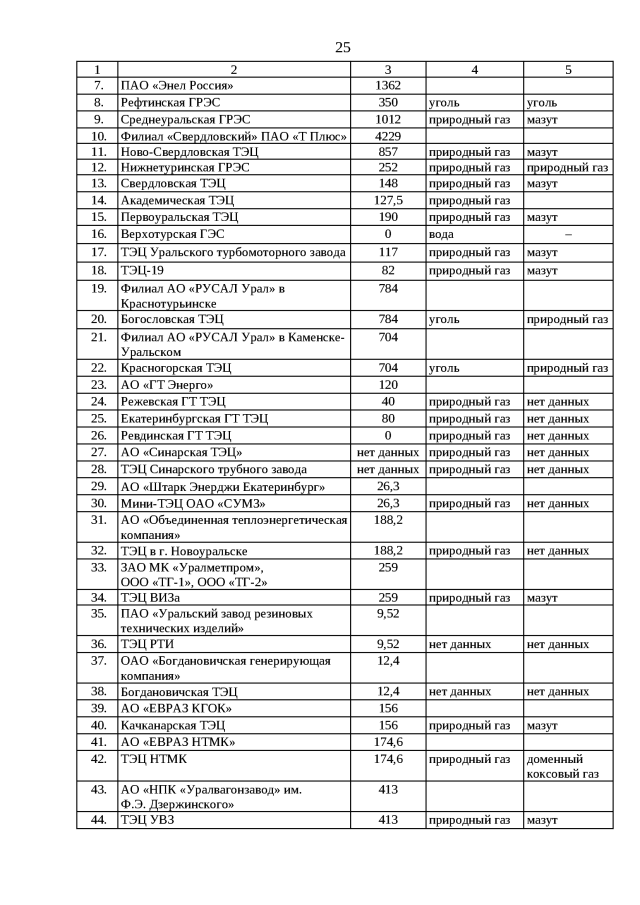 25

| 1 | 2 | 3 | 4 | 5 |
|---|---|---|---|---|
| 7. | ПАО «Энел Россия» | 1362 | | |
| 8. | Рефтинская ГРЭС | 350 | уголь | уголь |
| 9. | Среднеуральская ГРЭС | 1012 | природный газ | мазут |
| 10. | Филиал «Свердловский» ПАО «Т Плюс» | 4229 | | |
| 11. | Ново-Свердловская ТЭЦ | 857 | природный газ | мазут |
| 12. | Нижнетуринская ГРЭС | 252 | природный газ | природный газ |
| 13. | Свердловская ТЭЦ | 148 | природный газ | мазут |
| 14. | Академическая ТЭЦ | 127,5 | природный газ | |
| 15. | Первоуральская ТЭЦ | 190 | природный газ | мазут |
| 16. | Верхотурская ГЭС | 0 | вода | – |
| 17. | ТЭЦ Уральского турбомоторного завода | 117 | природный газ | мазут |
| 18. | ТЭЦ-19 | 82 | природный газ | мазут |
| 19. | Филиал АО «РУСАЛ Урал» в Краснотурьинске | 784 | | |
| 20. | Богословская ТЭЦ | 784 | уголь | природный газ |
| 21. | Филиал АО «РУСАЛ Урал» в Каменске-Уральском | 704 | | |
| 22. | Красногорская ТЭЦ | 704 | уголь | природный газ |
| 23. | АО «ГТ Энерго» | 120 | | |
| 24. | Режевская ГТ ТЭЦ | 40 | природный газ | нет данных |
| 25. | Екатеринбургская ГТ ТЭЦ | 80 | природный газ | нет данных |
| 26. | Ревдинская ГТ ТЭЦ | 0 | природный газ | нет данных |
| 27. | АО «Синарская ТЭЦ» | нет данных | природный газ | нет данных |
| 28. | ТЭЦ Синарского трубного завода | нет данных | природный газ | нет данных |
| 29. | АО «Штарк Энерджи Екатеринбург» | 26,3 | | |
| 30. | Мини-ТЭЦ ОАО «СУМЗ» | 26,3 | природный газ | нет данных |
| 31. | АО «Объединенная теплоэнергетическая компания» | 188,2 | | |
| 32. | ТЭЦ в г. Новоуральске | 188,2 | природный газ | нет данных |
| 33. | ЗАО МК «Уралметпром», ООО «ТГ-1», ООО «ТГ-2» | 259 | | |
| 34. | ТЭЦ ВИЗа | 259 | природный газ | мазут |
| 35. | ПАО «Уральский завод резиновых технических изделий» | 9,52 | | |
| 36. | ТЭЦ РТИ | 9,52 | нет данных | нет данных |
| 37. | ОАО «Богдановичская генерирующая компания» | 12,4 | | |
| 38. | Богдановичская ТЭЦ | 12,4 | нет данных | нет данных |
| 39. | АО «ЕВРАЗ КГОК» | 156 | | |
| 40. | Качканарская ТЭЦ | 156 | природный газ | мазут |
| 41. | АО «ЕВРАЗ НТМК» | 174,6 | | |
| 42. | ТЭЦ НТМК | 174,6 | природный газ | доменный коксовый газ |
| 43. | АО «НПК «Уралвагонзавод» им. Ф.Э. Дзержинского» | 413 | | |
| 44. | ТЭЦ УВЗ | 413 | природный газ | мазут |